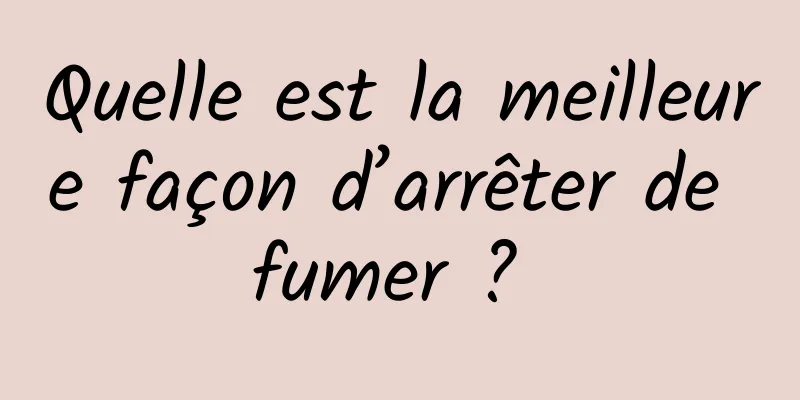 Quelle est la meilleure façon d’arrêter de fumer ?